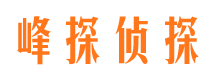 峰探侦探